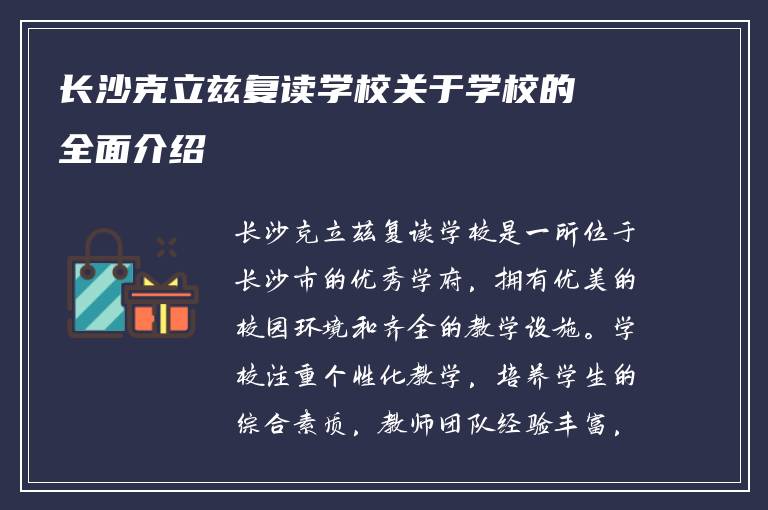 长沙克立兹复读学校关于学校的全面介绍

长沙克立兹复读学校是一所位于长沙市的优秀学府，拥有优美的校园环境和齐全的教学设施。学校注重个性化教学，培养学生的综合素质，教师团队经验丰富，